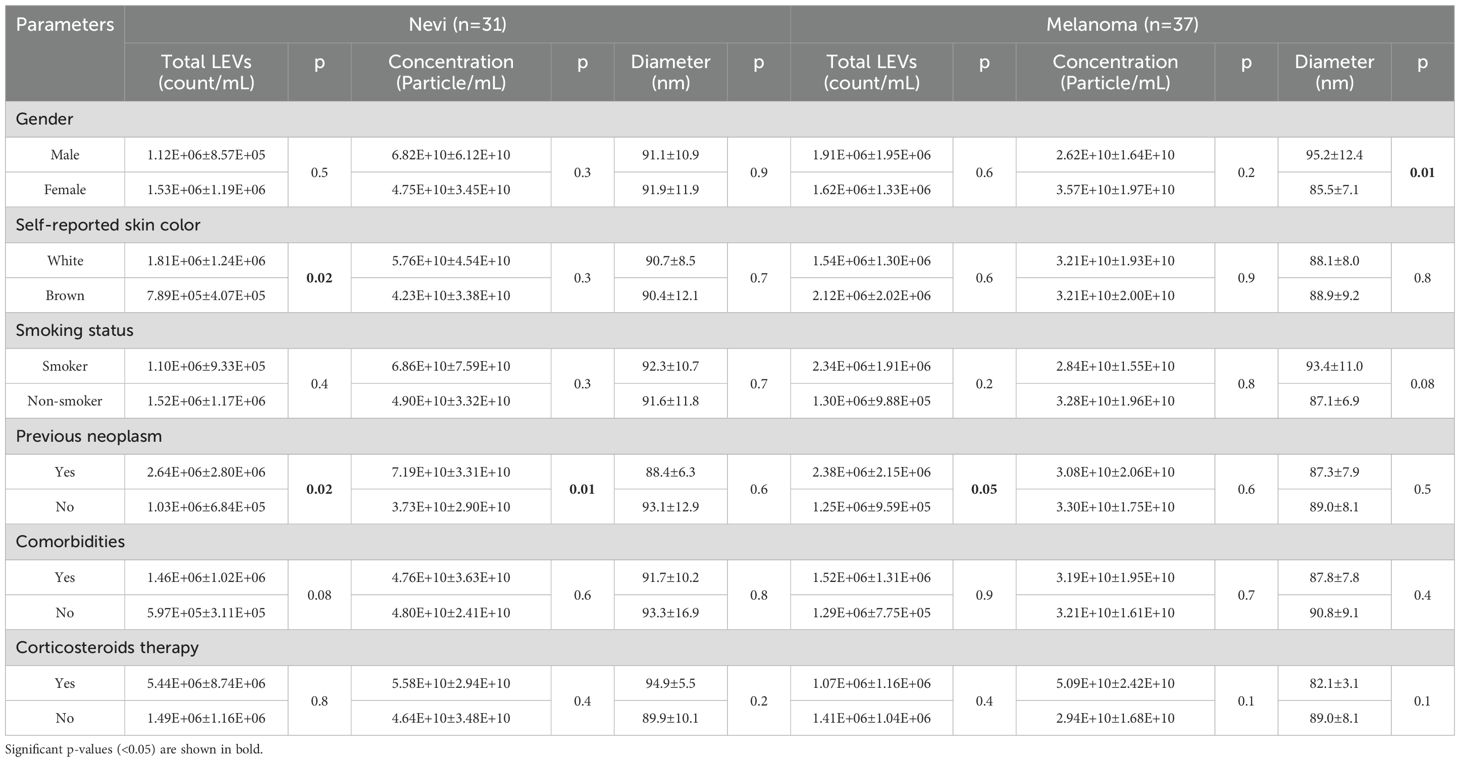 | Parameters | Nevi (n=31) | | | | | | Melanoma (n=37) | | | | | |
|---|---|---|---|---|---|---|---|---|---|---|---|---|
| | Total LEVs (count/mL) | p | Concentration (Particle/mL) | p | Diameter (nm) | p | Total LEVs (count/mL) | p | Concentration (Particle/mL) | p | Diameter (nm) | p |
| Gender | | | | | | | | | | | | |
| Male | 1.12E+06±8.57E+05 | 0.5 | 6.82E+10±6.12E+10 | 0.3 | 91.1±10.9 | 0.9 | 1.91E+06±1.95E+06 | 0.6 | 2.62E+10±1.64E+10 | 0.2 | 95.2±12.4 | 0.01 |
| Female | 1.53E+06±1.19E+06 | | 4.75E+10±3.45E+10 | | 91.9±11.9 | | 1.62E+06±1.33E+06 | | 3.57E+10±1.97E+10 | | 85.5±7.1 | |
| Self-reported skin color | | | | | | | | | | | | |
| White | 1.81E+06±1.24E+06 | 0.02 | 5.76E+10±4.54E+10 | 0.3 | 90.7±8.5 | 0.7 | 1.54E+06±1.30E+06 | 0.6 | 3.21E+10±1.93E+10 | 0.9 | 88.1±8.0 | 0.8 |
| Brown | 7.89E+05±4.07E+05 | | 4.23E+10±3.38E+10 | | 90.4±12.1 | | 2.12E+06±2.02E+06 | | 3.21E+10±2.00E+10 | | 88.9±9.2 | |
| Smoking status | | | | | | | | | | | | |
| Smoker | 1.10E+06±9.33E+05 | 0.4 | 6.86E+10±7.59E+10 | 0.3 | 92.3±10.7 | 0.7 | 2.34E+06±1.91E+06 | 0.2 | 2.84E+10±1.55E+10 | 0.8 | 93.4±11.0 | 0.08 |
| Non-smoker | 1.52E+06±1.17E+06 | | 4.90E+10±3.32E+10 | | 91.6±11.8 | | 1.30E+06±9.88E+05 | | 3.28E+10±1.96E+10 | | 87.1±6.9 | |
| Previous neoplasm | | | | | | | | | | | | |
| Yes | 2.64E+06±2.80E+06 | 0.02 | 7.19E+10±3.31E+10 | 0.01 | 88.4±6.3 | 0.6 | 2.38E+06±2.15E+06 | 0.05 | 3.08E+10±2.06E+10 | 0.6 | 87.3±7.9 | 0.5 |
| No | 1.03E+06±6.84E+05 | | 3.73E+10±2.90E+10 | | 93.1±12.9 | | 1.25E+06±9.59E+05 | | 3.30E+10±1.75E+10 | | 89.0±8.1 | |
| Comorbidities | | | | | | | | | | | | |
| Yes | 1.46E+06±1.02E+06 | 0.08 | 4.76E+10±3.63E+10 | 0.6 | 91.7±10.2 | 0.8 | 1.52E+06±1.31E+06 | 0.9 | 3.19E+10±1.95E+10 | 0.7 | 87.8±7.8 | 0.4 |
| No | 5.97E+05±3.11E+05 | | 4.80E+10±2.41E+10 | | 93.3±16.9 | | 1.29E+06±7.75E+05 | | 3.21E+10±1.61E+10 | | 90.8±9.1 | |
| Corticosteroids therapy | | | | | | | | | | | | |
| Yes | 5.44E+06±8.74E+06 | 0.8 | 5.58E+10±2.94E+10 | 0.4 | 94.9±5.5 | 0.2 | 1.07E+06±1.16E+06 | 0.4 | 5.09E+10±2.42E+10 | 0.1 | 82.1±3.1 | 0.1 |
| No | 1.49E+06±1.16E+06 | | 4.64E+10±3.48E+10 | | 89.9±10.1 | | 1.41E+06±1.04E+06 | | 2.94E+10±1.68E+10 | | 89.0±8.1 | |

Significant p-values (<0.05) are shown in bold.